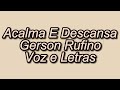 Acalma E Descansa
Gerson Rufino
Voz e Letras